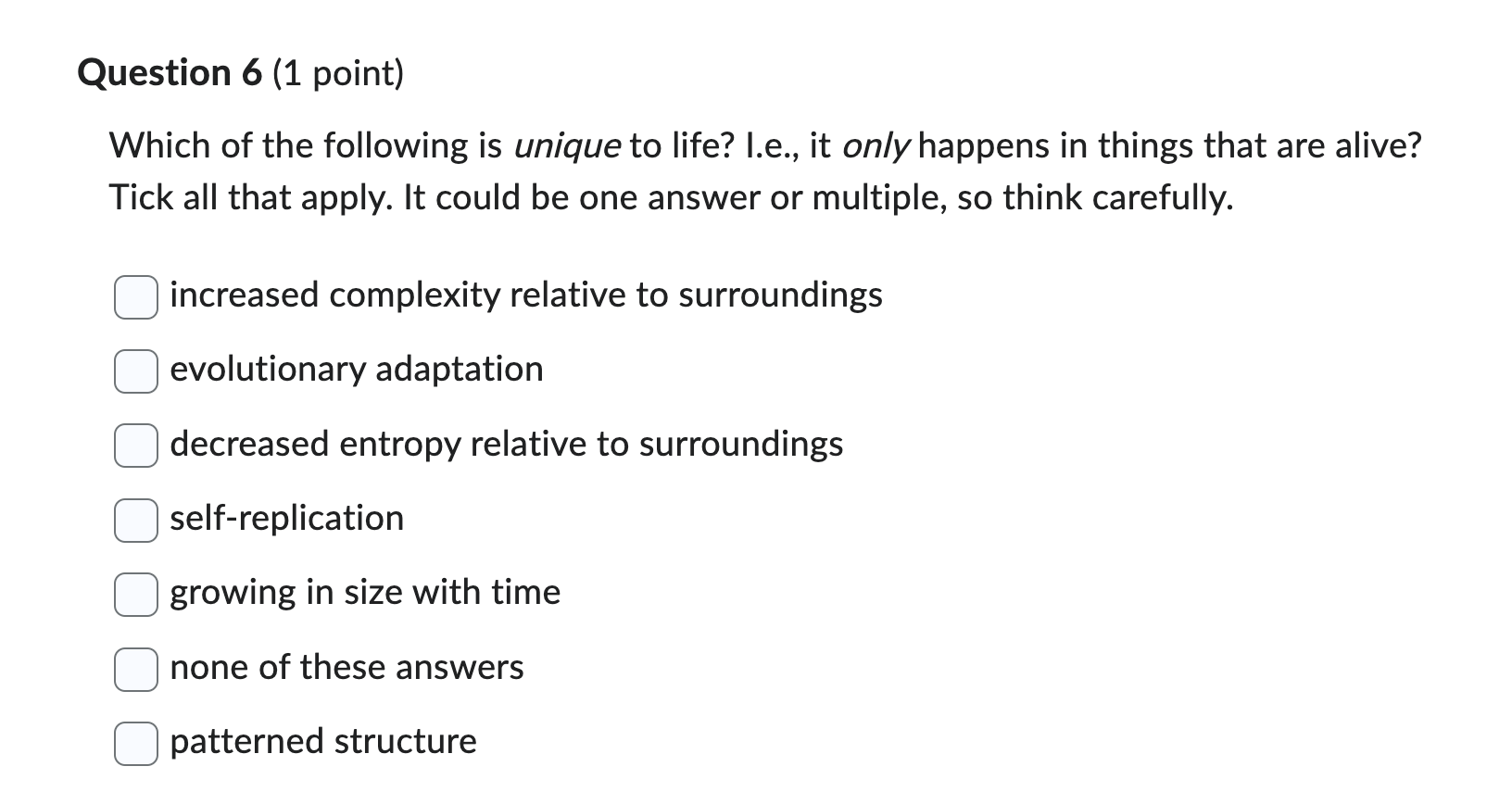 Question 6 (1 point)

Which of the following is unique to life? I.e., it only happens in things that are alive? Tick all that apply. It could be one answer or multiple, so think carefully.

increased complexity relative to surroundings

evolutionary adaptation

decreased entropy relative to surroundings

self-replication

growing in size with time

none of these answers

patterned structure